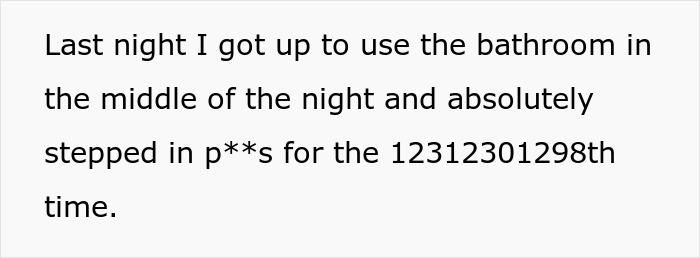 Last night I got up to use the bathroom in the middle of the night and absolutely stepped in p**s for the 12312301298th time.